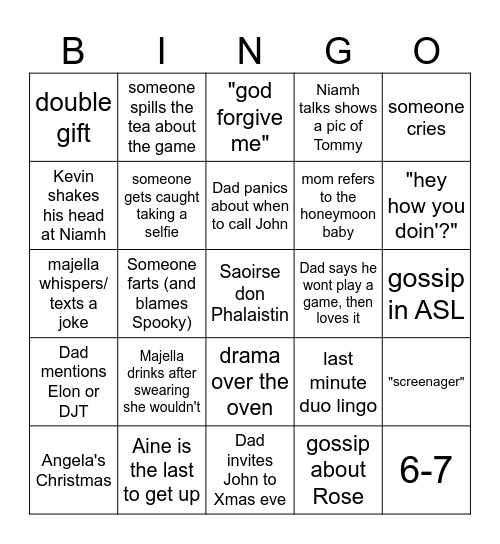 | B | I | N | G | O |
|---|---|---|---|---|
| double gift | someone spills the tea about the game | "god forgive me" | Niamh talks shows a pic of Tommy | someone cries |
| Kevin shakes his head at Niamh | someone gets caught taking a selfie | Dad panics about when to call John | mom refers to the honeymoon baby | "hey how you doin'?" |
| majella whispers/ texts a joke | Someone farts (and blames Spooky) | Saoirse don Phalaistin | Dad says he wont play a game, then loves it | gossip in ASL |
| Dad mentions Elon or DJT | Majella drinks after swearing she wouldn't | drama over the oven | last minute duo lingo | "screenager" |
| Angela's Christmas | Aine is the last to get up | Dad invites John to Xmas eve | gossip about Rose | 6-7 |